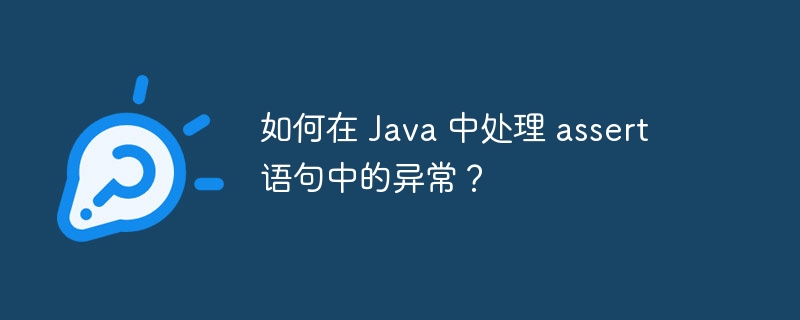 如何在 Java 中处理 assert 语句中的异常？